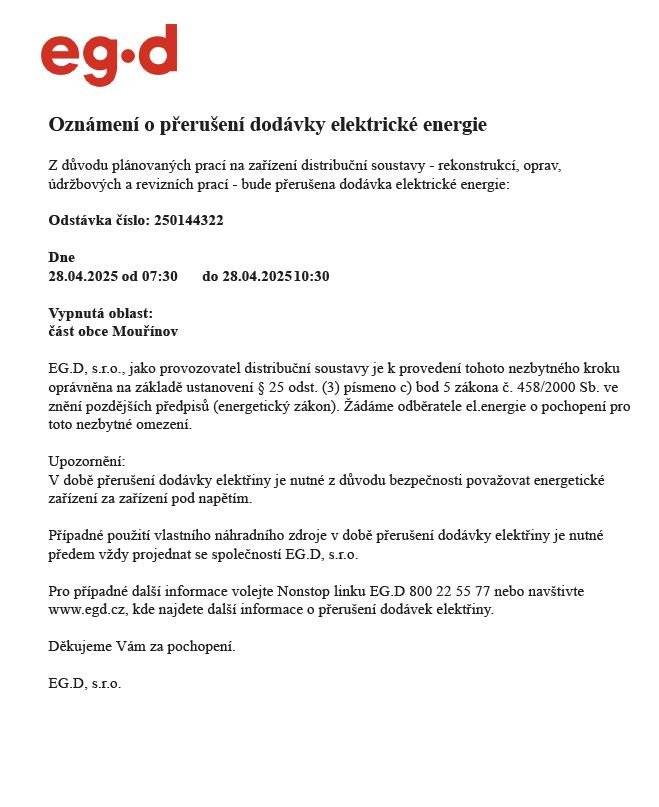 eg·d

Oznámení o přerušení dodávky elektrické energie

Z důvodu plánovaných prací na zařízení distribuční soustavy - rekonstrukcí, oprav, údržbových a revizních prací - bude přerušena dodávka elektrické energie:

Odstávka číslo: 250144322

Dne
28.04.2025 od 07:30 do 28.04.2025 10:30

Vypnutá oblast:
část obce Mouřínov

EG.D, s.r.o., jako provozovatel distribuční soustavy je k provedení tohoto nezbytného kroku oprávněna na základě ustanovení § 25 odst. (3) písmeno c) bod 5 zákona č. 458/2000 Sb. ve znění pozdějších předpisů (energetický zákon). Žádáme odběratele el.energie o pochopení pro toto nezbytné omezení.

Upozornění:
V době přerušení dodávky elektřiny je nutné z důvodu bezpečnosti považovat energetické zařízení za zařízení pod napětím.

Případné použití vlastního náhradního zdroje v době přerušení dodávky elektřiny je nutné předem vždy projednat se společností EG.D, s.r.o.

Pro případné další informace volejte Nonstop linku EG.D 800 22 55 77 nebo navštivte www.egd.cz, kde najdete další informace o přerušení dodávek elektřiny.

Děkujeme Vám za pochopení.

EG.D, s.r.o.